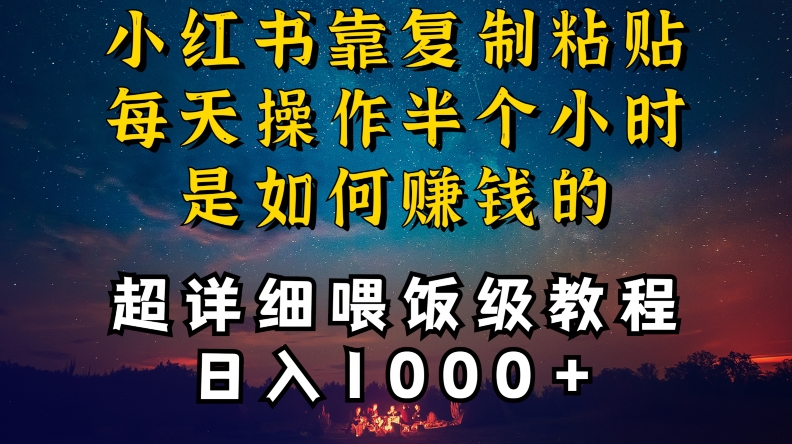 小红书靠复制粘贴
每天操作半个小时
是如何赚钱的

超详细喂饭级教程
日入1000+